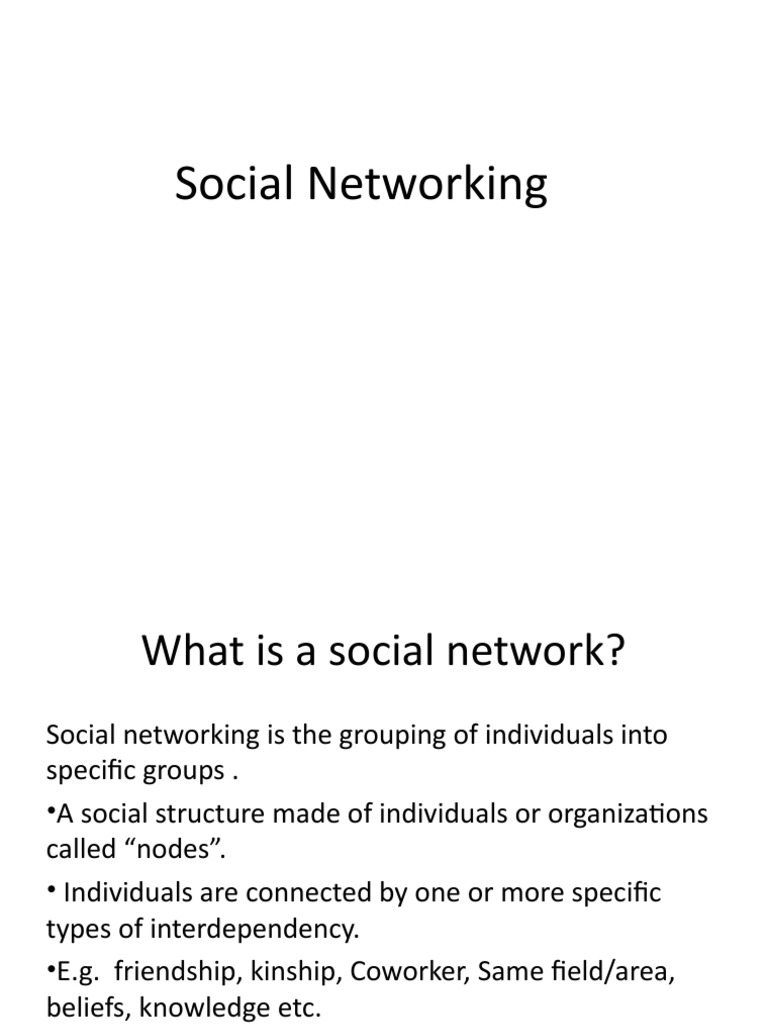 Social Networking

What is a social network?

Social networking is the grouping of individuals into specific groups .

•A social structure made of individuals or organizations called “nodes”.

• Individuals are connected by one or more specific types of interdependency.

•E.g. friendship, kinship, Coworker, Same field/area, beliefs, knowledge etc.